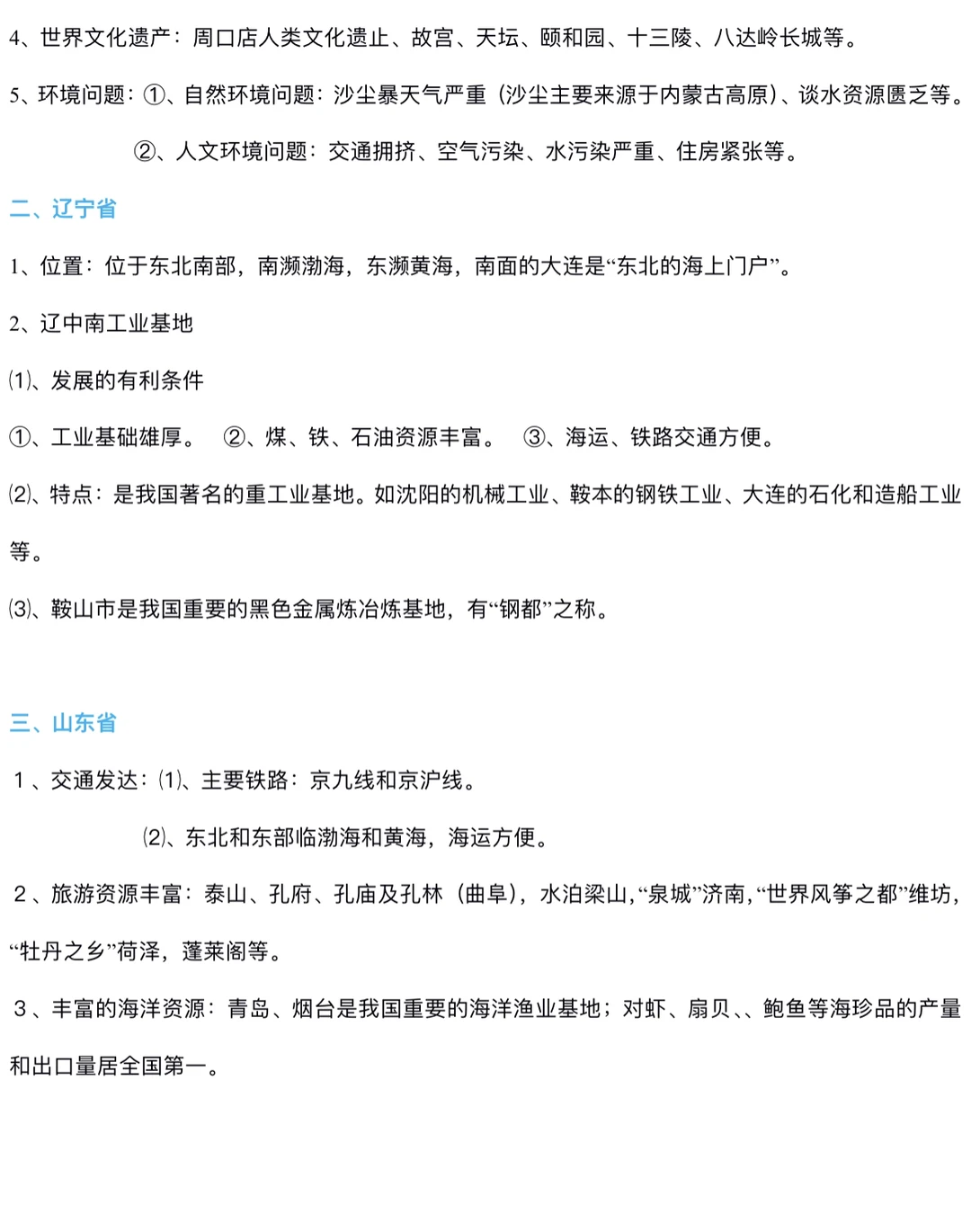 4、世界文化遗产：周口店人类文化遗止、故宫、天坛、颐和园、十三陵、八达岭长城等。

5、环境问题：①、自然环境问题：沙尘暴天气严重（沙尘主要来源于内蒙古高原）、谈水资源匮乏等。

②、人文环境问题：交通拥挤、空气污染、水污染严重、住房紧张等。

二、辽宁省

1、位置：位于东北南部，南濒渤海，东濒黄海，南面的大连是“东北的海上门户”。

2、辽中南工业基地

⑴、发展的有利条件

①、工业基础雄厚。 ②、煤、铁、石油资源丰富。 ③、海运、铁路交通方便。

⑵、特点：是我国著名的重工业基地。如沈阳的机械工业、鞍本的钢铁工业、大连的石化和造船工业等。

⑶、鞍山市是我国重要的黑色金属炼冶炼基地，有“钢都”之称。

三、山东省

1、交通发达：⑴、主要铁路：京九线和京沪线。

⑵、东北和东部临渤海和黄海，海运方便。

2、旅游资源丰富：泰山、孔府、孔庙及孔林（曲阜），水泊梁山，“泉城”济南，“世界风筝之都”维坊，“牡丹之乡”荷泽，蓬莱阁等。

3、丰富的海洋资源：青岛、烟台是我国重要的海洋渔业基地；对虾、扇贝、、鲍鱼等海珍品的产量和出口量居全国第一。